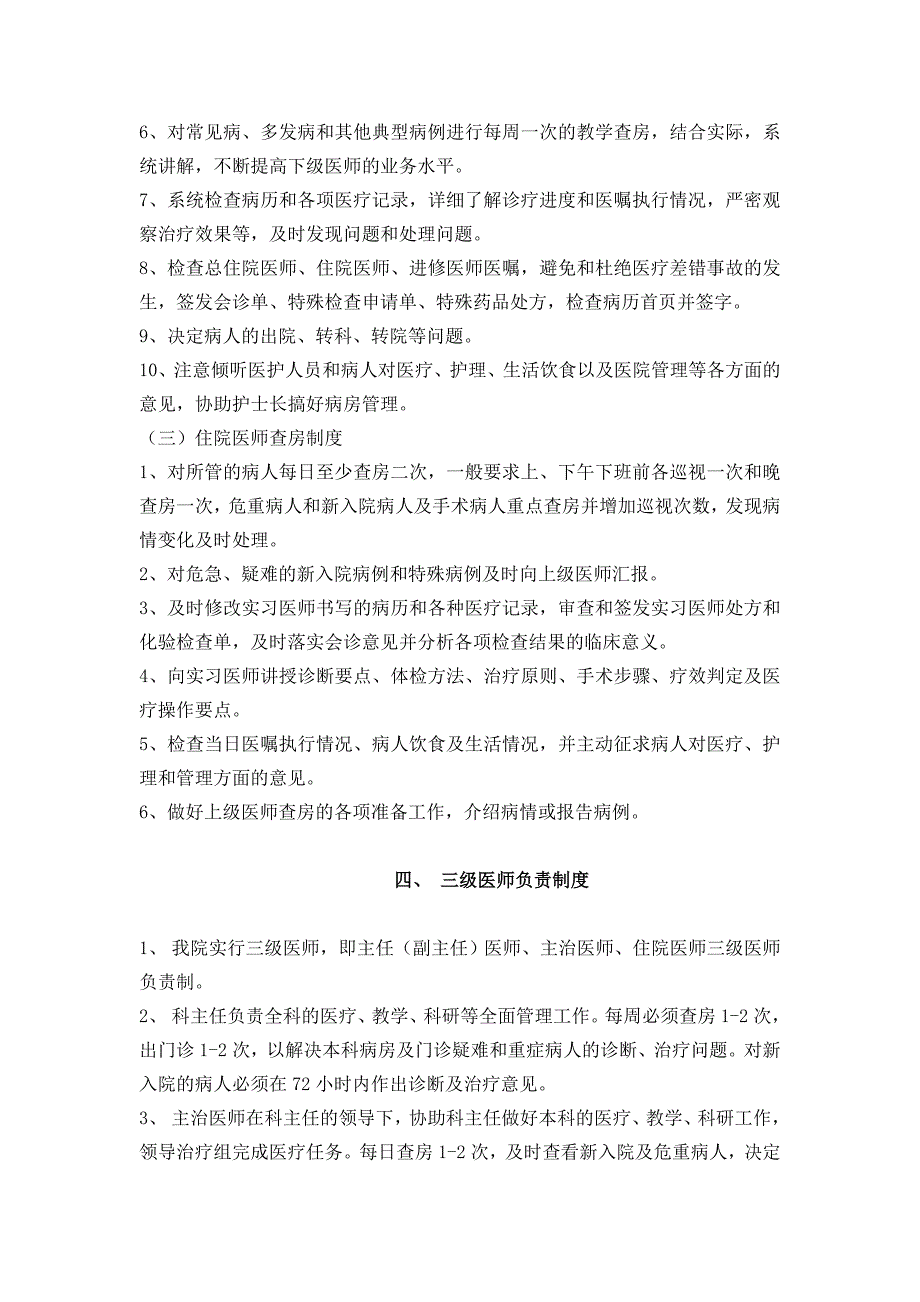 6、对常见病、多发病和其他典型病例进行每周一次的教学查房，结合实际，系统讲解，不断提高下级医师的业务水平。
7、系统检查病历和各项医疗记录，详细了解诊疗进度和医嘱执行情况，严密观察治疗效果等，及时发现问题和处理问题。
8、检查总住院医师、住院医师、进修医师医嘱，避免和杜绝医疗差错事故的发生，签发会诊单、特殊检查申请单、特殊药品处方，检查病历首页并签字。
9、决定病人的出院、转科、转院等问题。
10、注意倾听医护人员和病人对医疗、护理、生活饮食以及医院管理等各方面的意见，协助护士长搞好病房管理。
（三）住院医师查房制度
1、对所管的病人每日至少查房二次，一般要求上、下午下班前各巡视一次和晚查房一次，危重病人和新入院病人及手术病人重点查房并增加巡视次数，发现病情变化及时处理。
2、对危急、疑难的新入院病例和特殊病例及时向上级医师汇报。
3、及时修改实习医师书写的病历和各种医疗记录，审查和签发实习医师处方和化验检查单，及时落实会诊意见并分析各项检查结果的临床意义。
4、向实习医师讲授诊断要点、体检方法、治疗原则、手术步骤、疗效判定及医疗操作要点。
5、检查当日医嘱执行情况、病人饮食及生活情况，并主动征求病人对医疗、护理和管理方面的意见。
6、做好上级医师查房的各项准备工作，介绍病情或报告病例。

四、 三级医师负责制度

1、 我院实行三级医师，即主任（副主任）医师、主治医师、住院医师三级医师负责制。
2、 科主任负责全科的医疗、教学、科研等全面管理工作。每周必须查房 1-2 次，出门诊 1-2 次，以解决本科病房及门诊疑难和重症病人的诊断、治疗问题。对新入院的病人必须在 72 小时内作出诊断及治疗意见。
3、 主治医师在科主任的领导下，协助科主任做好本科的医疗、教学、科研工作，领导治疗组完成医疗任务。每日查房 1-2 次，及时查看新入院及危重病人，决定